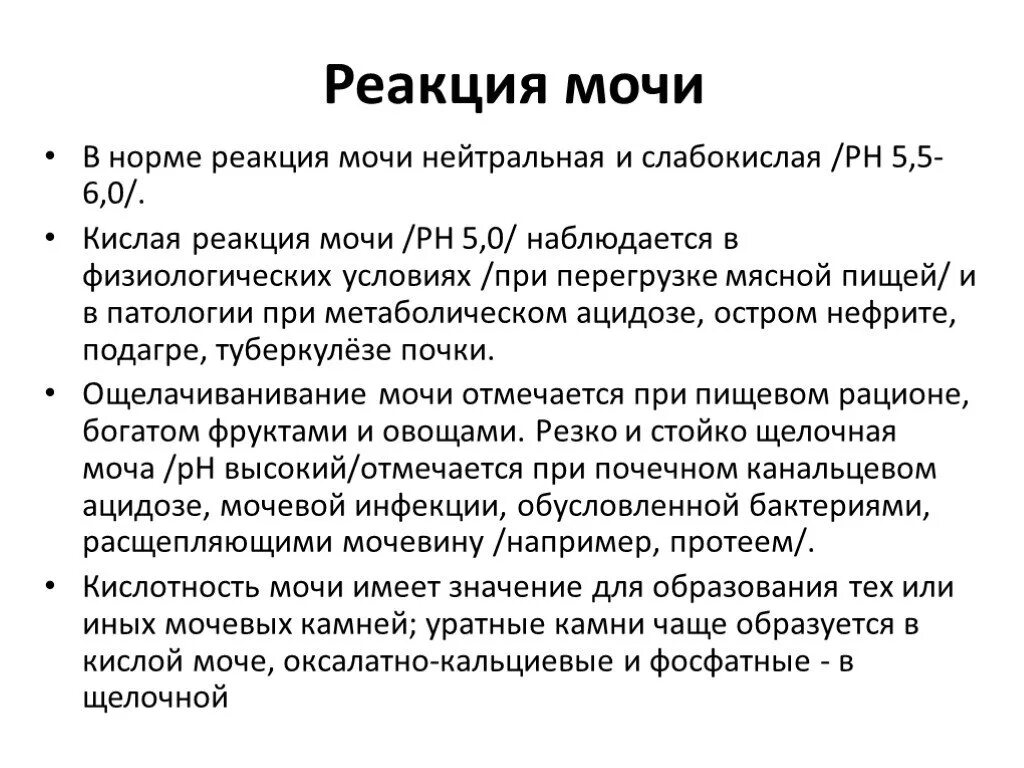 Реакция мочи

• В норме реакция мочи нейтральная и слабокислая /РН 5,5-6,0/.

• Кислая реакция мочи /РН 5,0/ наблюдается в физиологических условиях /при перегрузке мясной пищей/ и в патологии при метаболическом ацидозе, остром нефрите, подагре, туберкулёзе почки.

• Ощелачиванивание мочи отмечается при пищевом рационе, богатом фруктами и овощами. Резко и стойко щелочная моча /рН высокий/отмечается при почечном канальцевом ацидозе, мочевой инфекции, обусловленной бактериями, расщепляющими мочевину /например, протеем/.

• Кислотность мочи имеет значение для образования тех или иных мочевых камней; уратные камни чаще образуется в кислой моче, оксалатно-кальциевые и фосфатные - в щелочной